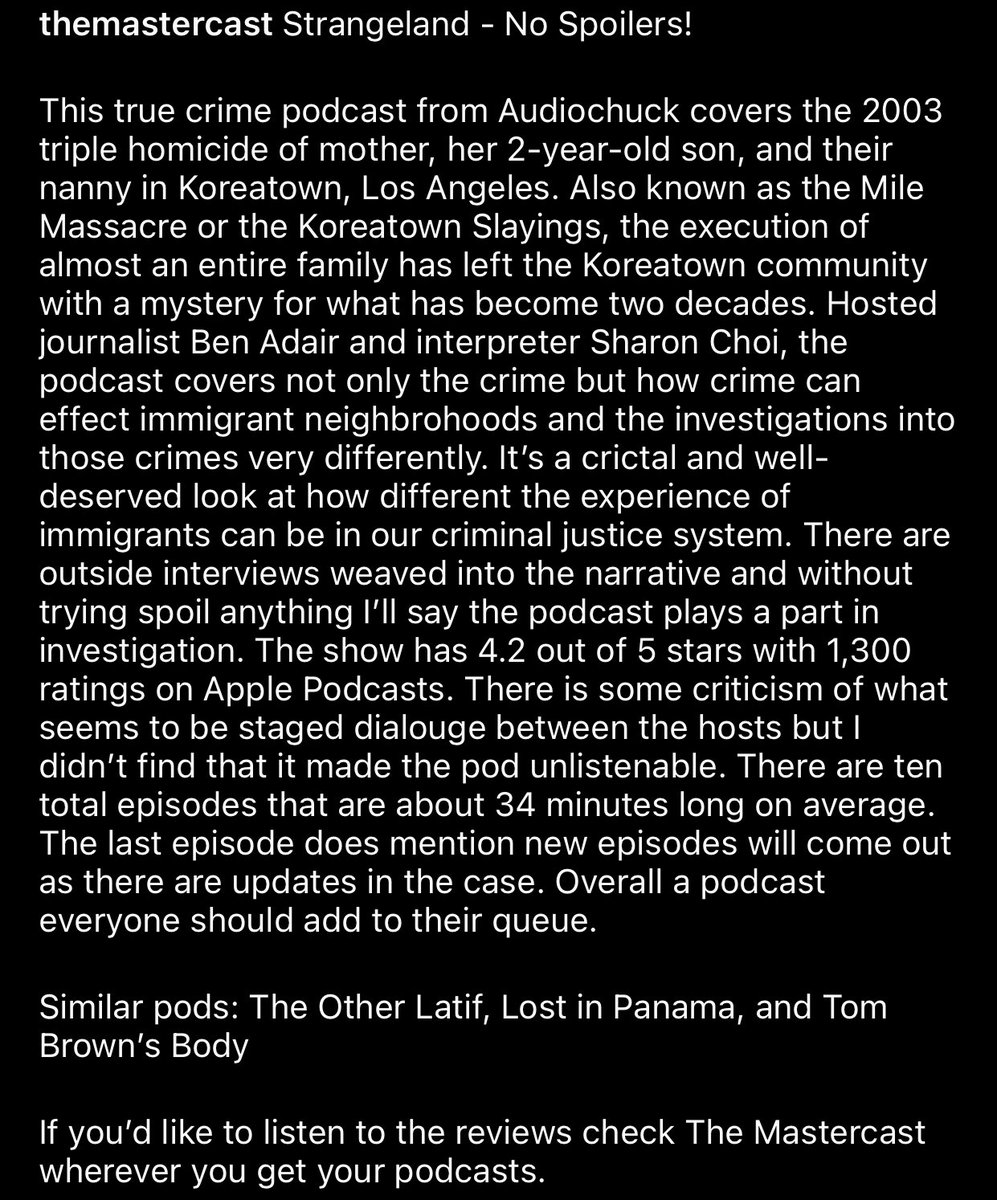 themastercast Strangeland - No Spoilers!

This true crime podcast from Audiochuck covers the 2003 triple homicide of mother, her 2-year-old son, and their nanny in Koreatown, Los Angeles. Also known as the Mile Massacre or the Koreatown Slayings, the execution of almost an entire family has left the Koreatown community with a mystery for what has become two decades. Hosted journalist Ben Adair and interpreter Sharon Choi, the podcast covers not only the crime but how crime can effect immigrant neighbrohoods and the investigations into those crimes very differently. It's a crictal and well-deserved look at how different the experience of immigrants can be in our criminal justice system. There are outside interviews weaved into the narrative and without trying spoil anything I'll say the podcast plays a part in investigation. The show has 4.2 out of 5 stars with 1,300 ratings on Apple Podcasts. There is some criticism of what seems to be staged dialouge between the hosts but I didn't find that it made the pod unlistenable. There are ten total episodes that are about 34 minutes long on average. The last episode does mention new episodes will come out as there are updates in the case. Overall a podcast everyone should add to their queue.

Similar pods: The Other Latif, Lost in Panama, and Tom Brown's Body

If you'd like to listen to the reviews check The Mastercast wherever you get your podcasts.